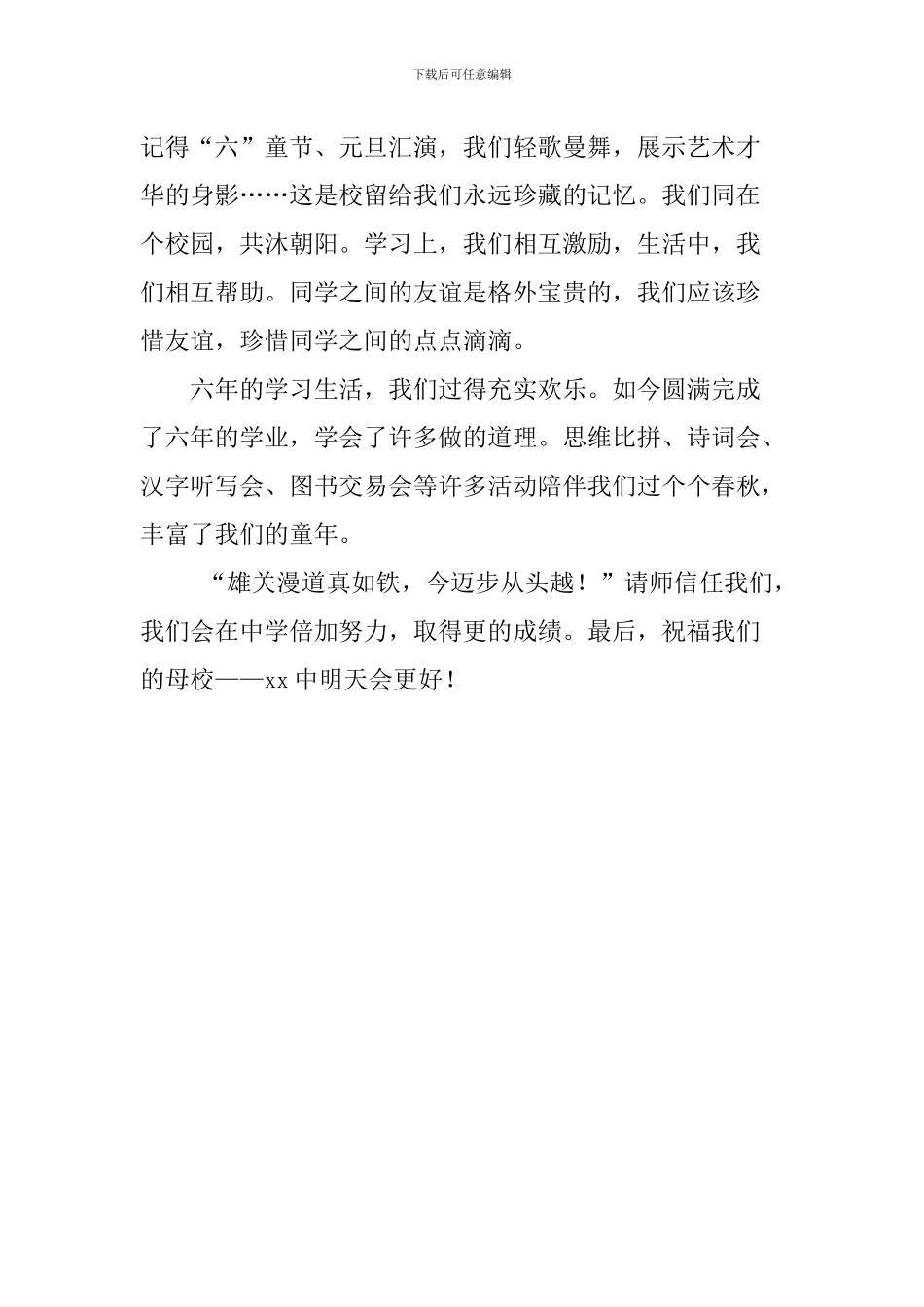 下载后可任意编辑

记得“六”童节、元旦汇演，我们轻歌曼舞，展示艺术才华的身影……这是校留给我们永远珍藏的记忆。我们同在个校园，共沐朝阳。学习上，我们相互激励，生活中，我们相互帮助。同学之间的友谊是格外宝贵的，我们应该珍惜友谊，珍惜同学之间的点点滴滴。

六年的学习生活，我们过得充实欢乐。如今圆满完成了六年的学业，学会了许多做的道理。思维比拼、诗词会、汉字听写会、图书交易会等许多活动陪伴我们过个个春秋，丰富了我们的童年。

“雄关漫道真如铁，今迈步从头越！”请师信任我们，我们会在中学倍加努力，取得更的成绩。最后，祝福我们的母校——xx 中明天会更好！